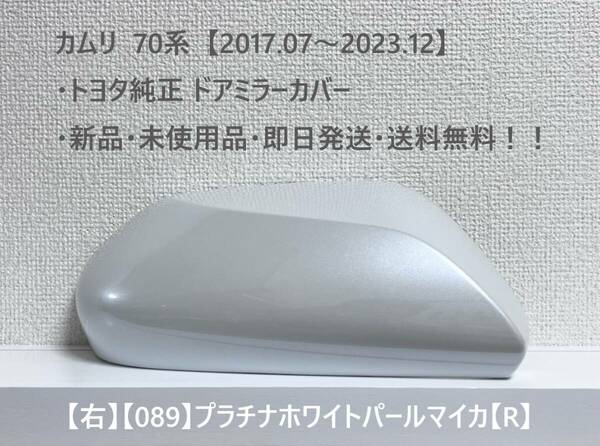 カムリ 70系【2017.07～2023.12】
・トヨタ純正 ドアミラーカバー
・新品・未使用品・即日発送・送料無料！！

【右】【089】プラチナホワイトパールマイカ【R】